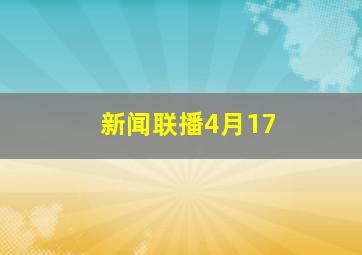 新闻联播4月17